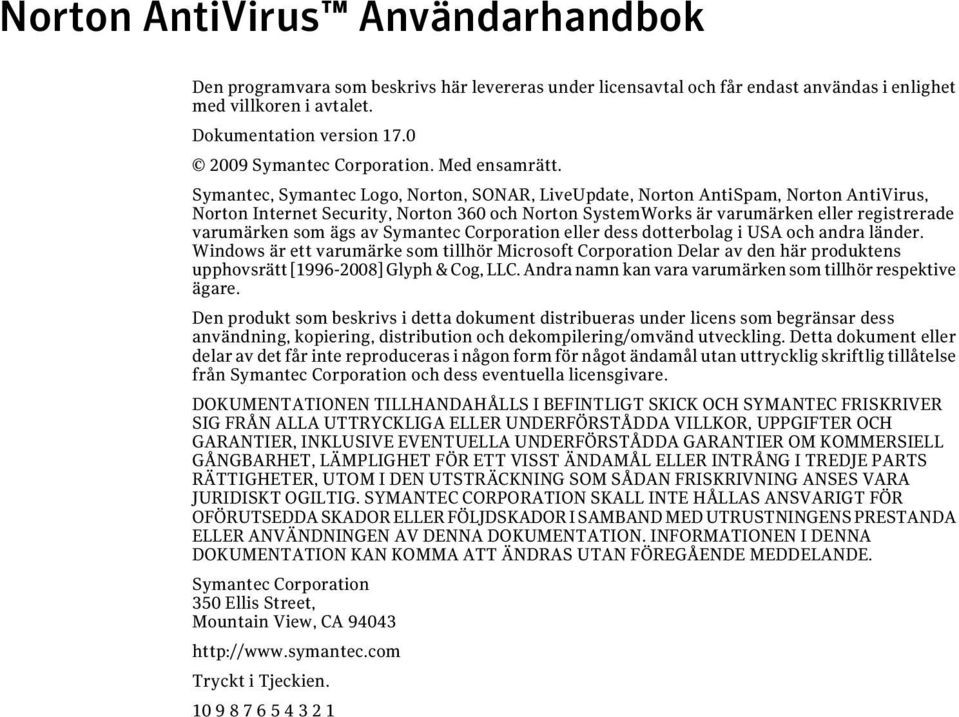 Norton AntiVirus™ Användarhandbok

Den programvara som beskrivs här levereras under licensavtal och får endast användas i enlighet med villkoren i avtalet.

Dokumentation version 17.0

© 2009 Symantec Corporation. Med ensamrätt.

Symantec, Symantec Logo, Norton, SONAR, LiveUpdate, Norton AntiSpam, Norton AntiVirus, Norton Internet Security, Norton 360 och Norton SystemWorks är varumärken eller registrerade varumärken som ägs av Symantec Corporation eller dess dotterbolag i USA och andra länder. Windows är ett varumärke som tillhör Microsoft Corporation Delar av den här produktens upphovsrätt [1996-2008] Glyph & Cog, LLC. Andra namn kan vara varumärken som tillhör respektive ägare.

Den produkt som beskrivs i detta dokument distribueras under licens som begränsar dess användning, kopiering, distribution och dekompilering/omvänd utveckling. Detta dokument eller delar av det får inte reproduceras i någon form för något ändamål utan uttrycklig skriftlig tillåtelse från Symantec Corporation och dess eventuella licensgivare.

DOKUMENTATIONEN TILLHANDAHÅLLS I BEFINTLIGT SKICK OCH SYMANTEC FRISKRIVER SIG FRÅN ALLA UTTRYCKLIGA ELLER UNDERFÖRSTÅDDA VILLKOR, UPPGIFTER OCH GARANTIER, INKLUSIVE EVENTUELLA UNDERFÖRSTÅDDA GARANTIER OM KOMMERSIELL GÅNGBARHET, LÄMPLIGHET FÖR ETT VISST ÄNDAMÅL ELLER INTRÅNG I TREDJE PARTS RÄTTIGHETER, UTOM I DEN UTSTRÄCKNING SOM SÅDAN FRISKRIVNING ANSES VARA JURIDISKT OGILTIG. SYMANTEC CORPORATION SKALL INTE HÅLLAS ANSVARIGT FÖR OFÖRUTSEDDA SKADOR ELLER FÖLJDSKADOR I SAMBAND MED UTRUSTNINGENS PRESTANDA ELLER ANVÄNDNINGEN AV DENNA DOKUMENTATION. INFORMATIONEN I DENNA DOKUMENTATION KAN KOMMA ATT ÄNDRAS UTAN FÖREGÅENDE MEDDELANDE.

Symantec Corporation
350 Ellis Street,
Mountain View, CA 94043

http://www.symantec.com

Tryckt i Tjeckien.

10 9 8 7 6 5 4 3 2 1